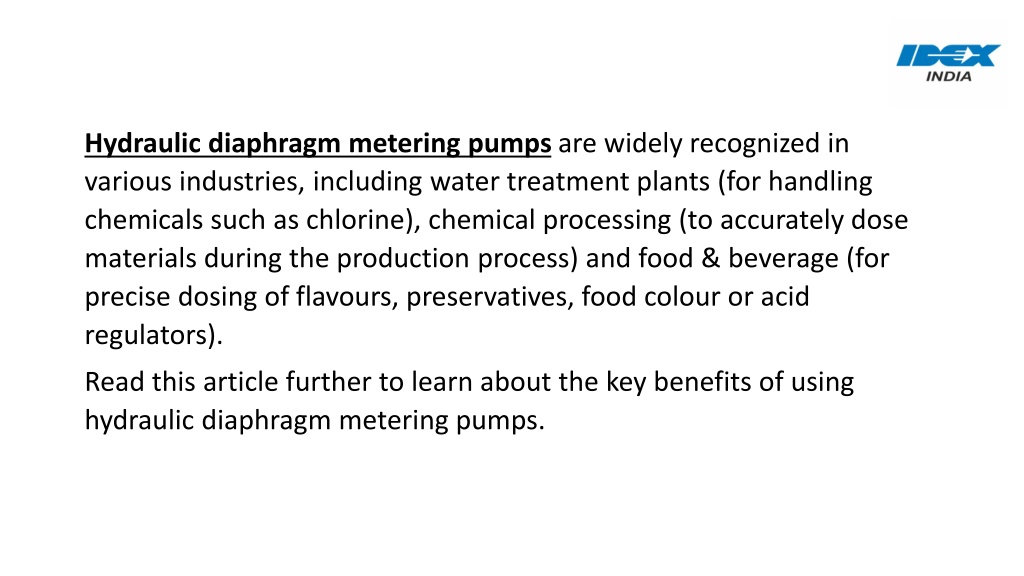 IDEX INDIA

Hydraulic diaphragm metering pumps are widely recognized in various industries, including water treatment plants (for handling chemicals such as chlorine), chemical processing (to accurately dose materials during the production process) and food & beverage (for precise dosing of flavours, preservatives, food colour or acid regulators).

Read this article further to learn about the key benefits of using hydraulic diaphragm metering pumps.